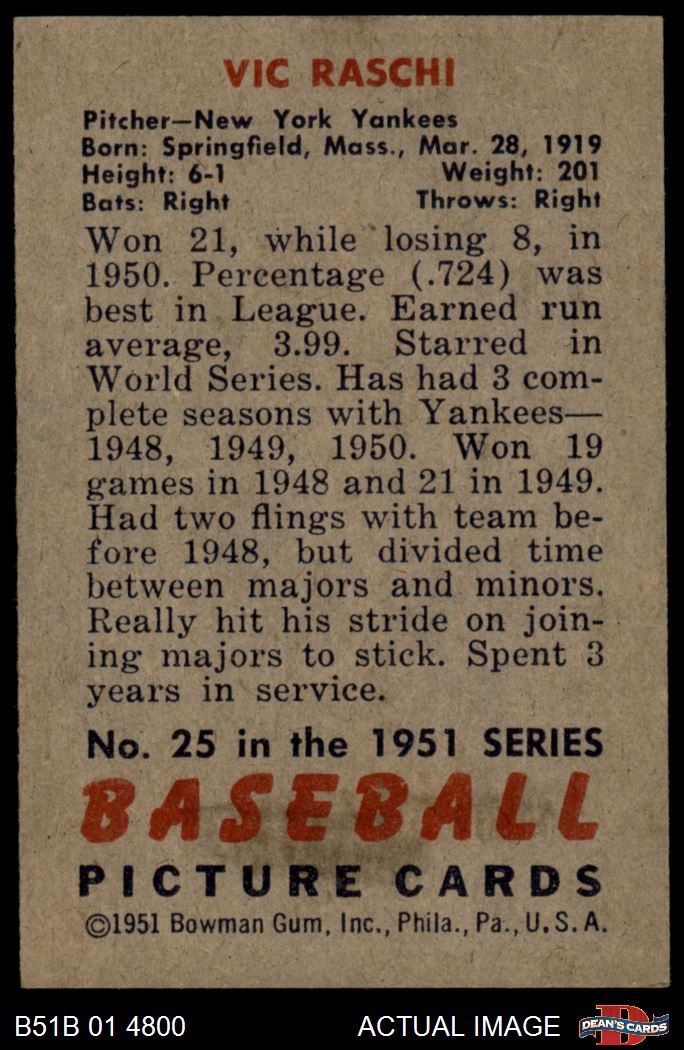 VIC RASCHI

Pitcher—New York Yankees
Born: Springfield, Mass., Mar. 28, 1919
Height: 6-1 Weight: 201
Bats: Right Throws: Right

Won 21, while losing 8, in 1950. Percentage (.724) was best in League. Earned run average, 3.99. Starred in World Series. Has had 3 complete seasons with Yankees—1948, 1949, 1950. Won 19 games in 1948 and 21 in 1949. Had two flings with team before 1948, but divided time between majors and minors. Really hit his stride on joining majors to stick. Spent 3 years in service.

No. 25 in the 1951 SERIES
BASEBALL
PICTURE CARDS
©1951 Bowman Gum, Inc., Phila., Pa., U.S.A.

B51B 01 4800 ACTUAL IMAGE DEAN'S CARDS